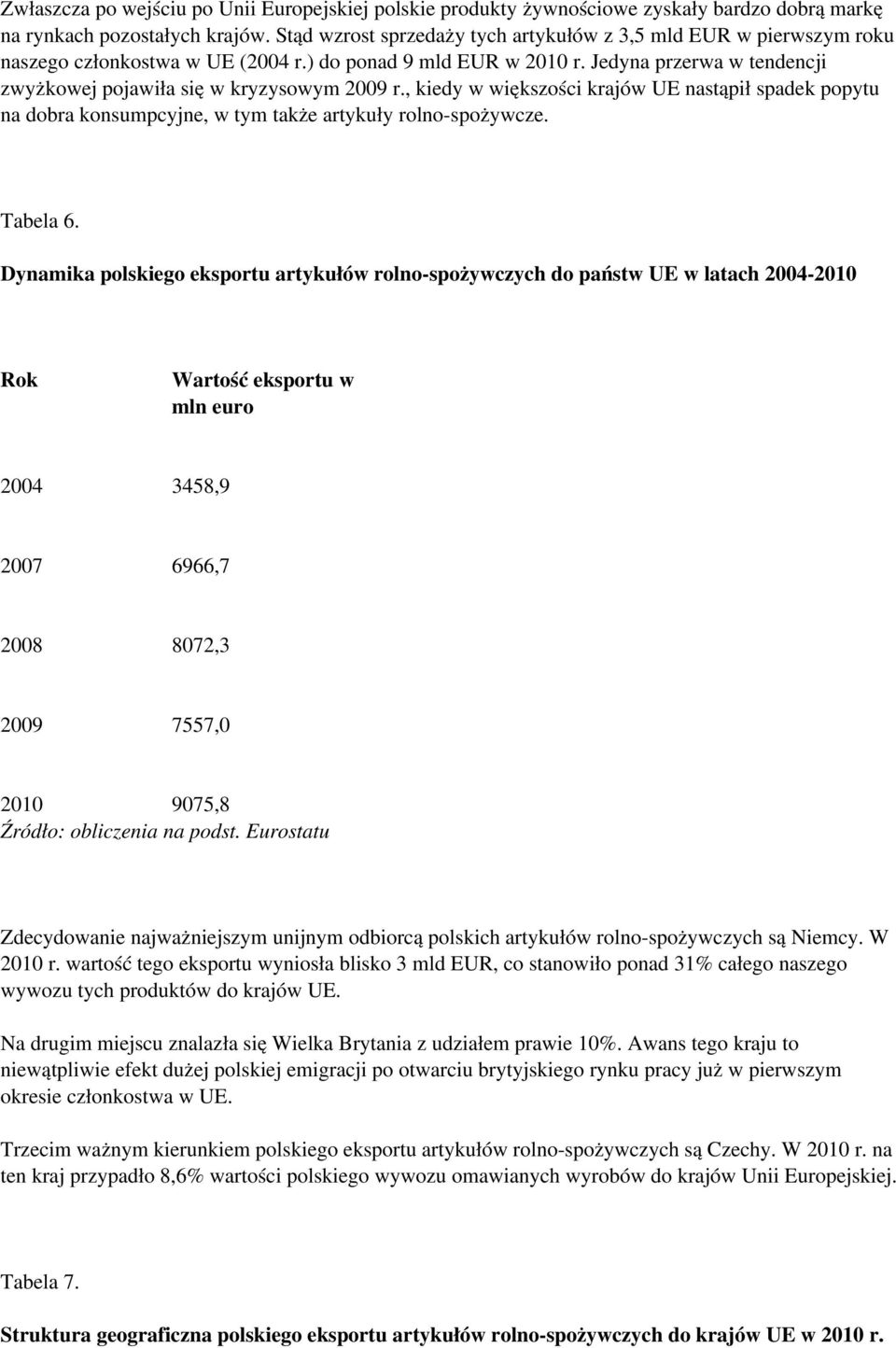 Zwłaszcza po wejściu po Unii Europejskiej polskie produkty żywnościowe zyskały bardzo dobrą markę na rynkach pozostałych krajów. Stąd wzrost sprzedaży tych artykułów z 3,5 mld EUR w pierwszym roku naszego członkostwa w UE (2004 r.) do ponad 9 mld EUR w 2010 r. Jedyna przerwa w tendencji zwyżkowej pojawiła się w kryzysowym 2009 r., kiedy w większości krajów UE nastąpił spadek popytu na dobra konsumpcyjne, w tym także artykuły rolno-spożywcze.

Tabela 6.

Dynamika polskiego eksportu artykułów rolno-spożywczych do państw UE w latach 2004-2010

| Rok | Wartość eksportu w mln euro |
|---|---|
| 2004 | 3458,9 |
| 2007 | 6966,7 |
| 2008 | 8072,3 |
| 2009 | 7557,0 |
| 2010 | 9075,8 |

Źródło: obliczenia na podst. Eurostatu

Zdecydowanie najważniejszym unijnym odbiorcą polskich artykułów rolno-spożywczych są Niemcy. W 2010 r. wartość tego eksportu wyniosła blisko 3 mld EUR, co stanowiło ponad 31% całego naszego wywozu tych produktów do krajów UE.

Na drugim miejscu znalazła się Wielka Brytania z udziałem prawie 10%. Awans tego kraju to niewątpliwie efekt dużej polskiej emigracji po otwarciu brytyjskiego rynku pracy już w pierwszym okresie członkostwa w UE.

Trzecim ważnym kierunkiem polskiego eksportu artykułów rolno-spożywczych są Czechy. W 2010 r. na ten kraj przypadło 8,6% wartości polskiego wywozu omawianych wyrobów do krajów Unii Europejskiej.

Tabela 7.

Struktura geograficzna polskiego eksportu artykułów rolno-spożywczych do krajów UE w 2010 r.